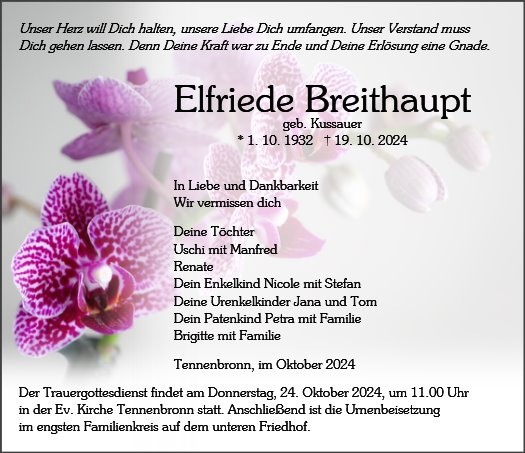 Unser Herz will Dich halten, unsere Liebe Dich umfangen. Unser Verstand muss Dich gehen lassen. Denn Deine Kraft war zu Ende und Deine Erlösung eine Gnade.

Elfriede Breithaupt

geb. Kussauer

* 1. 10. 1932 † 19. 10. 2024

In Liebe und Dankbarkeit
Wir vermissen dich

Deine Töchter
Uschi mit Manfred
Renate
Dein Enkelkind Nicole mit Stefan
Deine Urenkelkinder Jana und Tom
Dein Patenkind Petra mit Familie
Brigitte mit Familie

Tennenbronn, im Oktober 2024

Der Trauergottesdienst findet am Donnerstag, 24. Oktober 2024, um 11.00 Uhr in der Ev. Kirche Tennenbronn statt. Anschließend ist die Urnenbeisetzung im engsten Familienkreis auf dem unteren Friedhof.